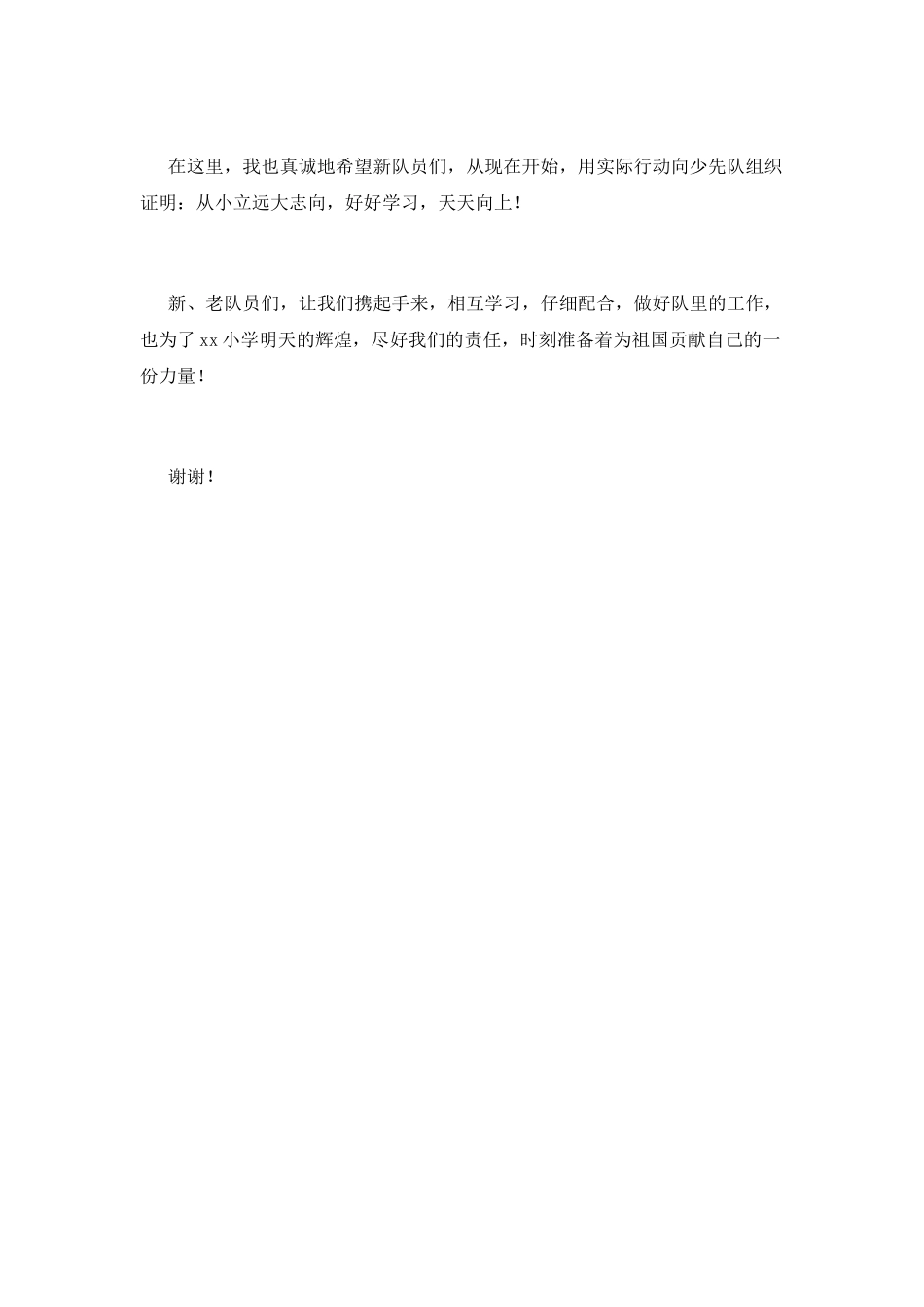 在这里，我也真诚地希望新队员们，从现在开始，用实际行动向少先队组织证明：从小立远大志向，好好学习，天天向上！

新、老队员们，让我们携起手来，相互学习，仔细配合，做好队里的工作，也为了 xx 小学明天的辉煌，尽好我们的责任，时刻准备着为祖国贡献自己的一份力量！

谢谢！